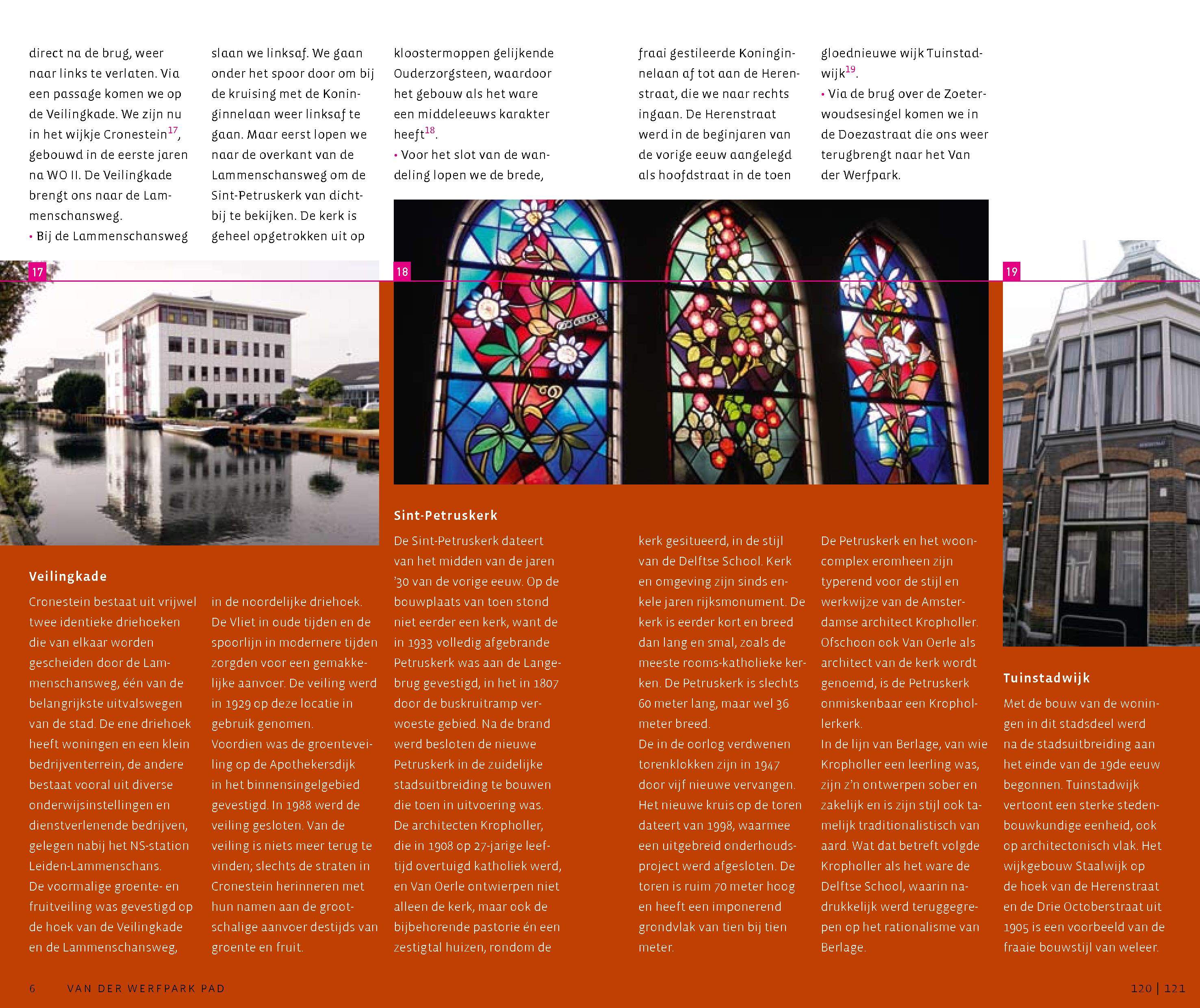 direct na de brug, weer naar links te verlaten. Via een passage komen we op de Veilingkade. We zijn nu in het wijkje Cronestein$^{17}$, gebouwd in de eerste jaren na WO II. De Veilingkade brengt ons naar de Lammenschansweg.
• Bij de Lammenschansweg slaan we linksaf. We gaan onder het spoor door om bij de kruising met de Koninginnelaan weer linksaf te gaan. Maar eerst lopen we naar de overkant van de Lammenschansweg om de Sint-Petruskerk van dichtbij te bekijken. De kerk is geheel opgetrokken uit op kloostermoppen gelijkende Ouderzorgsteen, waardoor het gebouw als het ware een middeleeuws karakter heeft$^{18}$.
• Voor het slot van de wandeling lopen we de brede, fraai gestileerde Koninginnelaan af tot aan de Herenstraat, die we naar rechts ingaan. De Herenstraat werd in de beginjaren van de vorige eeuw aangelegd als hoofdstraat in de toen gloednieuwe wijk Tuinstadwijk$^{19}$.
• Via de brug over de Zoeterwoudsesingel komen we in de Doezastraat die ons weer terugbrengt naar het Van der Werfpark.

17

18

19

Veilingkade
Cronestein bestaat uit vrijwel twee identieke driehoeken die van elkaar worden gescheiden door de Lammenschansweg, één van de belangrijkste uitvalswegen van de stad. De ene driehoek heeft woningen en een klein bedrijventerrein, de andere bestaat vooral uit diverse onderwijsinstellingen en dienstverlenende bedrijven, gelegen nabij het NS-station Leiden-Lammenschans.
De voormalige groente- en fruitveiling was gevestigd op de hoek van de Veilingkade en de Lammenschansweg, in de noordelijke driehoek. De Vliet in oude tijden en de spoorlijn in modernere tijden zorgden voor een gemakkelijke aanvoer. De veiling werd in 1929 op deze locatie in gebruik genomen.
Voordien was de groenteveiling op de Apothekersdijk in het binnensingelgebied gevestigd. In 1988 werd de veiling gesloten. Van de veiling is niets meer terug te vinden; slechts de straten in Cronestein herinneren met hun namen aan de grootschalige aanvoer destijds van groente en fruit.

Sint-Petruskerk
De Sint-Petruskerk dateert van het midden van de jaren '30 van de vorige eeuw. Op de bouwplaats van toen stond niet eerder een kerk, want de in 1933 volledig afgebrande Petruskerk was aan de Langebrug gevestigd, in het in 1807 door de buskruitramp verwoeste gebied. Na de brand werd besloten de nieuwe Petruskerk in de zuidelijke stadsuitbreiding te bouwen die toen in uitvoering was.
De architecten Kropholler, die in 1908 op 27-jarige leeftijd overtuigd katholiek werd, en Van Oerle ontwierpen niet alleen de kerk, maar ook de bijbehorende pastorie én een zestigtal huizen, rondom de kerk gesitueerd, in de stijl van de Delftse School. Kerk en omgeving zijn sinds enkele jaren rijksmonument. De kerk is eerder kort en breed dan lang en smal, zoals de meeste rooms-katholieke kerken. De Petruskerk is slechts 60 meter lang, maar wel 36 meter breed.
De in de oorlog verdwenen torenklokken zijn in 1947 door vijf nieuwe vervangen. Het nieuwe kruis op de toren dateert van 1998, waarmee een uitgebreid onderhoudsproject werd afgesloten. De toren is ruim 70 meter hoog en heeft een imponerend grondvlak van tien bij tien meter.
De Petruskerk en het wooncomplex eromheen zijn typerend voor de stijl en werkwijze van de Amsterdamse architect Kropholler. Ofschoon ook Van Oerle als architect van de kerk wordt genoemd, is de Petruskerk onmiskenbaar een Krophollerkerk.
In de lijn van Berlage, van wie Kropholler een leerling was, zijn z'n ontwerpen sober en zakelijk en is zijn stijl ook tamelijk traditionalistisch van aard. Wat dat betreft volgde Kropholler als het ware de Delftse School, waarin nadrukkelijk werd teruggegrepen op het rationalisme van Berlage.

Tuinstadwijk
Met de bouw van de woningen in dit stadsdeel werd na de stadsuitbreiding aan het einde van de 19de eeuw begonnen. Tuinstadwijk vertoont een sterke stedenbouwkundige eenheid, ook op architectonisch vlak. Het wijkgebouw Staalwijk op de hoek van de Herenstraat en de Drie Octoberstraat uit 1905 is een voorbeeld van de fraaie bouwstijl van weleer.

6 VAN DER WERFPARK PAD

120 | 121